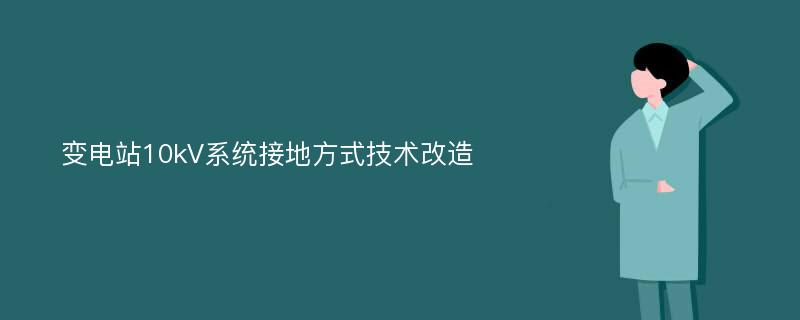 变电站10kV系统接地方式技术改造